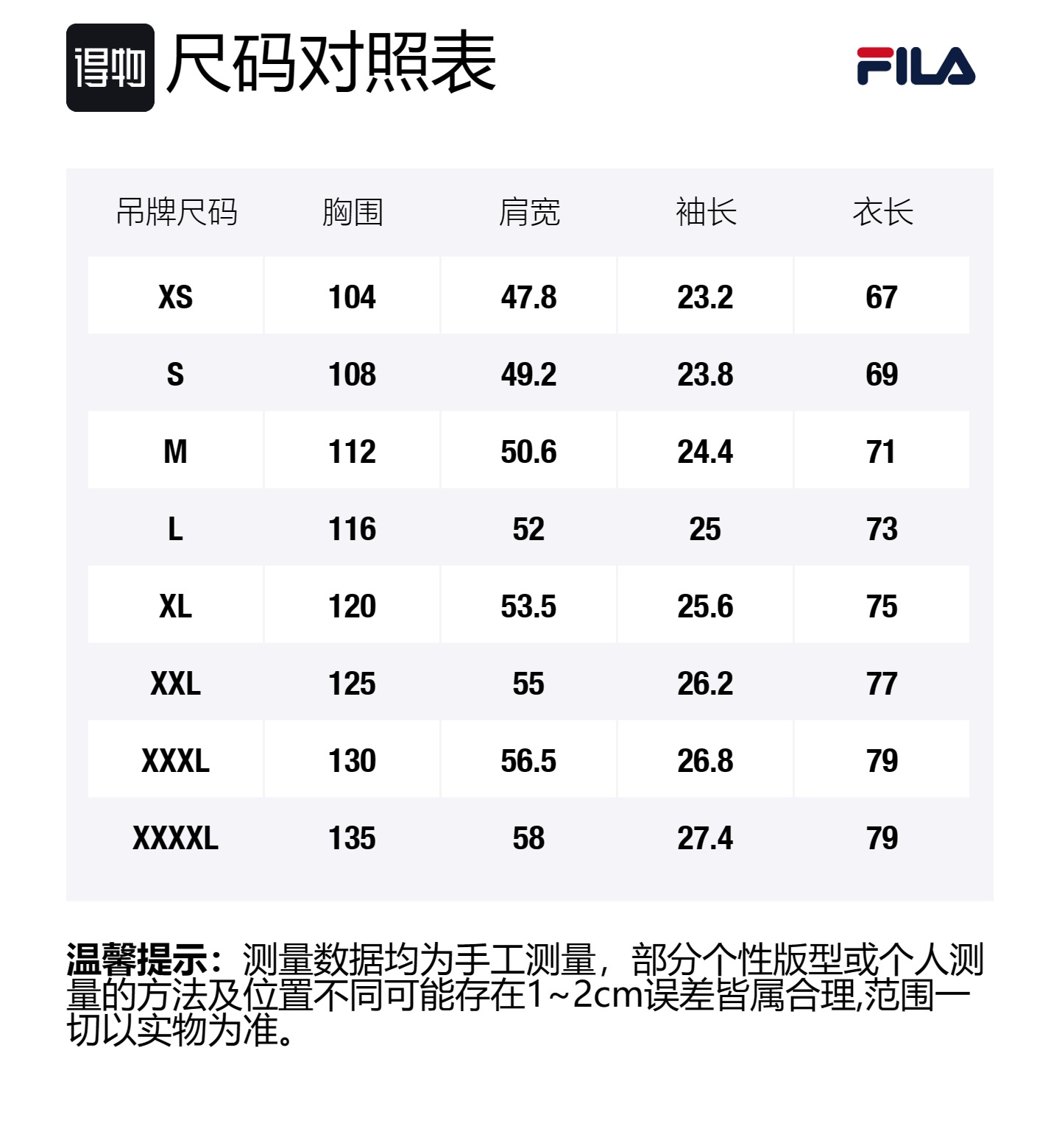 得物 尺码对照表

FILA

| 吊牌尺码 | 胸围 | 肩宽 | 袖长 | 衣长 |
|---|---|---|---|---|
| XS | 104 | 47.8 | 23.2 | 67 |
| S | 108 | 49.2 | 23.8 | 69 |
| M | 112 | 50.6 | 24.4 | 71 |
| L | 116 | 52 | 25 | 73 |
| XL | 120 | 53.5 | 25.6 | 75 |
| XXL | 125 | 55 | 26.2 | 77 |
| XXXL | 130 | 56.5 | 26.8 | 79 |
| XXXXL | 135 | 58 | 27.4 | 79 |

温馨提示：测量数据均为手工测量，部分个性版型或个人测量的方法及位置不同可能存在1~2cm误差皆属合理,范围一切以实物为准。